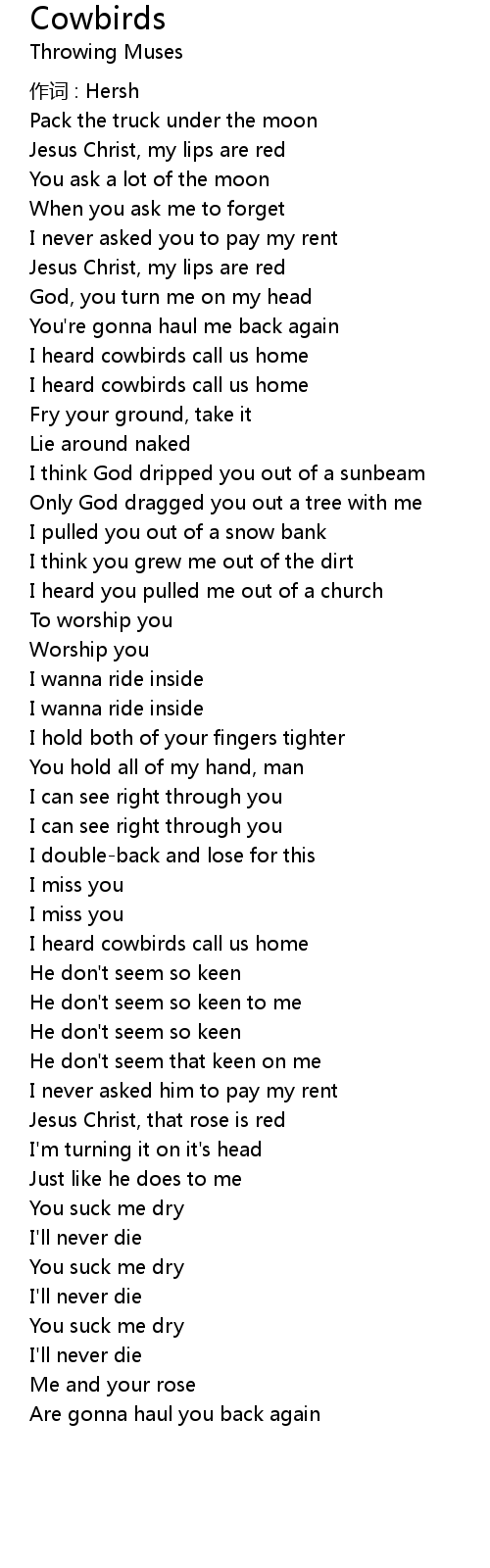 Cowbirds
Throwing Muses

作词 : Hersh
Pack the truck under the moon
Jesus Christ, my lips are red
You ask a lot of the moon
When you ask me to forget
I never asked you to pay my rent
Jesus Christ, my lips are red
God, you turn me on my head
You're gonna haul me back again
I heard cowbirds call us home
I heard cowbirds call us home
Fry your ground, take it
Lie around naked
I think God dripped you out of a sunbeam
Only God dragged you out a tree with me
I pulled you out of a snow bank
I think you grew me out of the dirt
I heard you pulled me out of a church
To worship you
Worship you
I wanna ride inside
I wanna ride inside
I hold both of your fingers tighter
You hold all of my hand, man
I can see right through you
I can see right through you
I double-back and lose for this
I miss you
I miss you
I heard cowbirds call us home
He don't seem so keen
He don't seem so keen to me
He don't seem so keen
He don't seem that keen on me
I never asked him to pay my rent
Jesus Christ, that rose is red
I'm turning it on it's head
Just like he does to me
You suck me dry
I'll never die
You suck me dry
I'll never die
You suck me dry
I'll never die
Me and your rose
Are gonna haul you back again